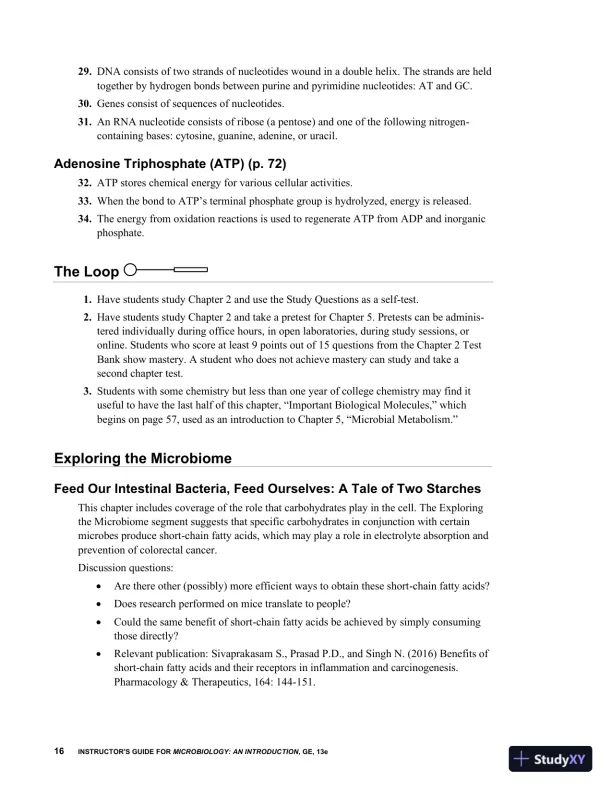 29. DNA consists of two strands of nucleotides wound in a double helix. The strands are held together by hydrogen bonds between purine and pyrimidine nucleotides: AT and GC.

30. Genes consist of sequences of nucleotides.

31. An RNA nucleotide consists of ribose (a pentose) and one of the following nitrogen-containing bases: cytosine, guanine, adenine, or uracil.

Adenosine Triphosphate (ATP) (p. 72)

32. ATP stores chemical energy for various cellular activities.

33. When the bond to ATP's terminal phosphate group is hydrolyzed, energy is released.

34. The energy from oxidation reactions is used to regenerate ATP from ADP and inorganic phosphate.

The Loop

1. Have students study Chapter 2 and use the Study Questions as a self-test.

2. Have students study Chapter 2 and take a pretest for Chapter 5. Pretests can be administered individually during office hours, in open laboratories, during study sessions, or online. Students who score at least 9 points out of 15 questions from the Chapter 2 Test Bank show mastery. A student who does not achieve mastery can study and take a second chapter test.

3. Students with some chemistry but less than one year of college chemistry may find it useful to have the last half of this chapter, "Important Biological Molecules," which begins on page 57, used as an introduction to Chapter 5, "Microbial Metabolism."

Exploring the Microbiome

Feed Our Intestinal Bacteria, Feed Ourselves: A Tale of Two Starches

This chapter includes coverage of the role that carbohydrates play in the cell. The Exploring the Microbiome segment suggests that specific carbohydrates in conjunction with certain microbes produce short-chain fatty acids, which may play a role in electrolyte absorption and prevention of colorectal cancer.

Discussion questions:

• Are there other (possibly) more efficient ways to obtain these short-chain fatty acids?
• Does research performed on mice translate to people?
• Could the same benefit of short-chain fatty acids be achieved by simply consuming those directly?
• Relevant publication: Sivaprakasam S., Prasad P.D., and Singh N. (2016) Benefits of short-chain fatty acids and their receptors in inflammation and carcinogenesis. Pharmacology & Therapeutics, 164: 144-151.

16 INSTRUCTOR'S GUIDE FOR MICROBIOLOGY: AN INTRODUCTION, GE, 13e

StudyXY